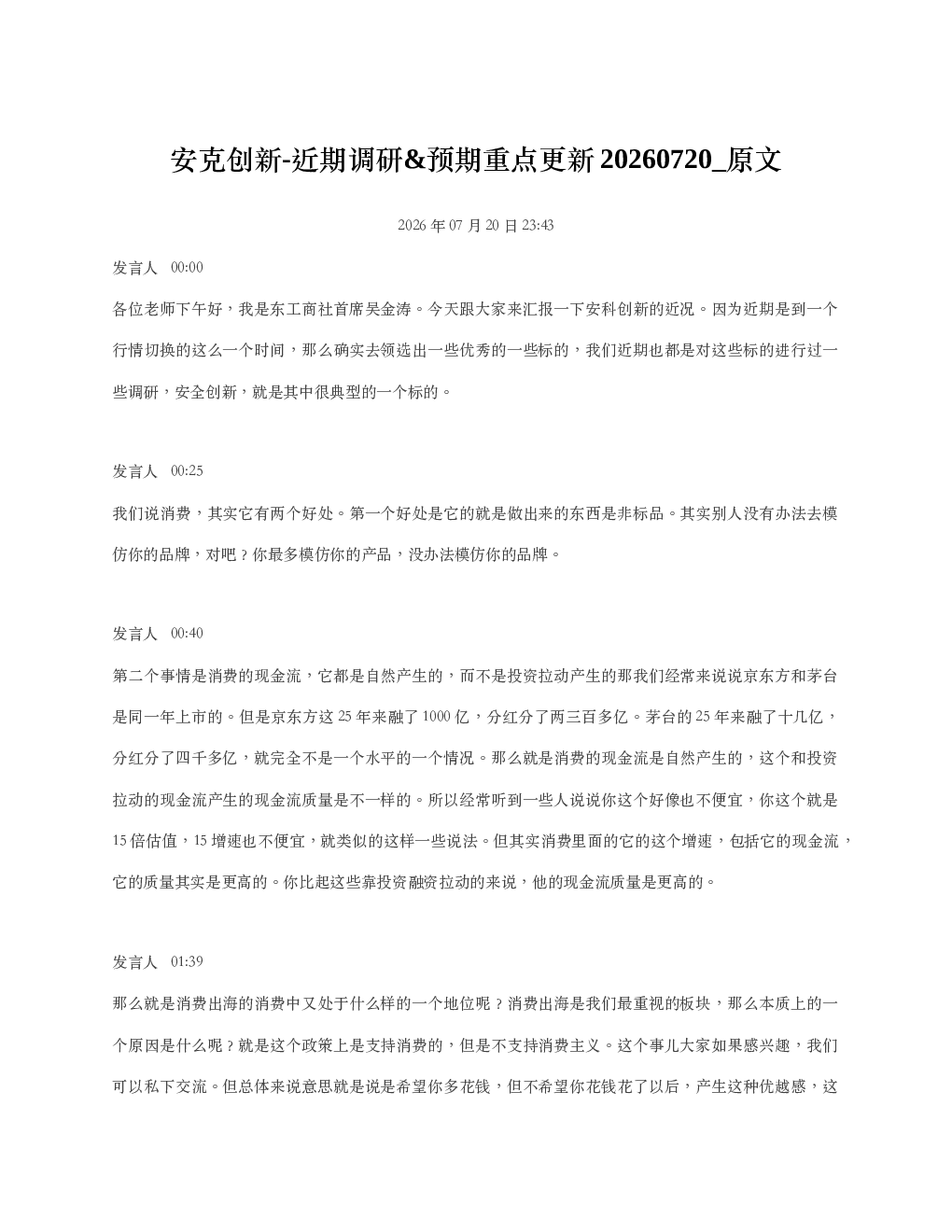 安克创新-近期调研&预期重点更新20260720_原文

2026年07月20日23:43

发言人 00:00

各位老师下午好，我是东工商社首席吴金涛。今天跟大家来汇报一下安科创新的近况。因为近期是到一个行情切换的这么一个时间，那么确实去领选出一些优秀的一些标的，我们近期也都是对这些标的进行过一些调研，安全创新，就是其中很典型的一个标的。

发言人 00:25

我们说消费，其实它有两个好处。第一个好处是它的就是做出来的东西是非标品。其实别人没有办法去模仿你的品牌，对吧？你最多模仿你的产品，没办法模仿你的品牌。

发言人 00:40

第二个事情是消费的现金流，它都是自然产生的，而不是投资拉动产生的那我们经常来说说京东方和茅台是同一年上市的。但是京东方这25年来融了1000亿，分红分了两三百多亿。茅台的25年来融了十几亿，分红分了四千多亿，就完全不是一个水平的一个情况。那么就是消费的现金流是自然产生的，这个和投资拉动的现金流产生的现金流质量是不一样的。所以经常听到一些人说说你这个好像也不便宜，你这个就是15倍估值，15增速也不便宜，就类似的这样一些说法。但其实消费里面的它的这个增速，包括它的现金流，它的质量其实是更高的。你比起这些靠投资融资拉动的来说，他的现金流质量是更高的。

发言人 01:39

那么就是消费出海的消费中又处于什么样的一个地位呢？消费出海是我们最重视的板块，那么本质上的一个原因是什么呢？就是这个政策上是支持消费的，但是不支持消费主义。这个事儿大家如果感兴趣，我们可以私下交流。但总体来说意思就是说是希望你多花钱，但不希望你花钱花了以后，产生这种优越感，这